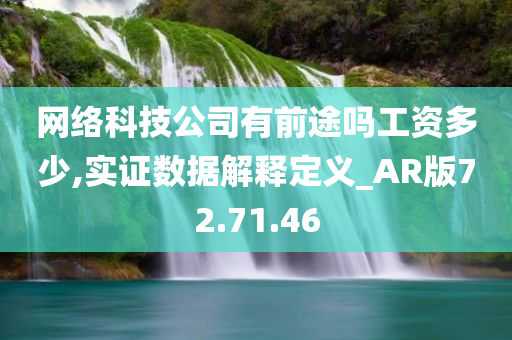 网络科技公司有前途吗工资多少,实证数据解释定义_AR版72.71.46